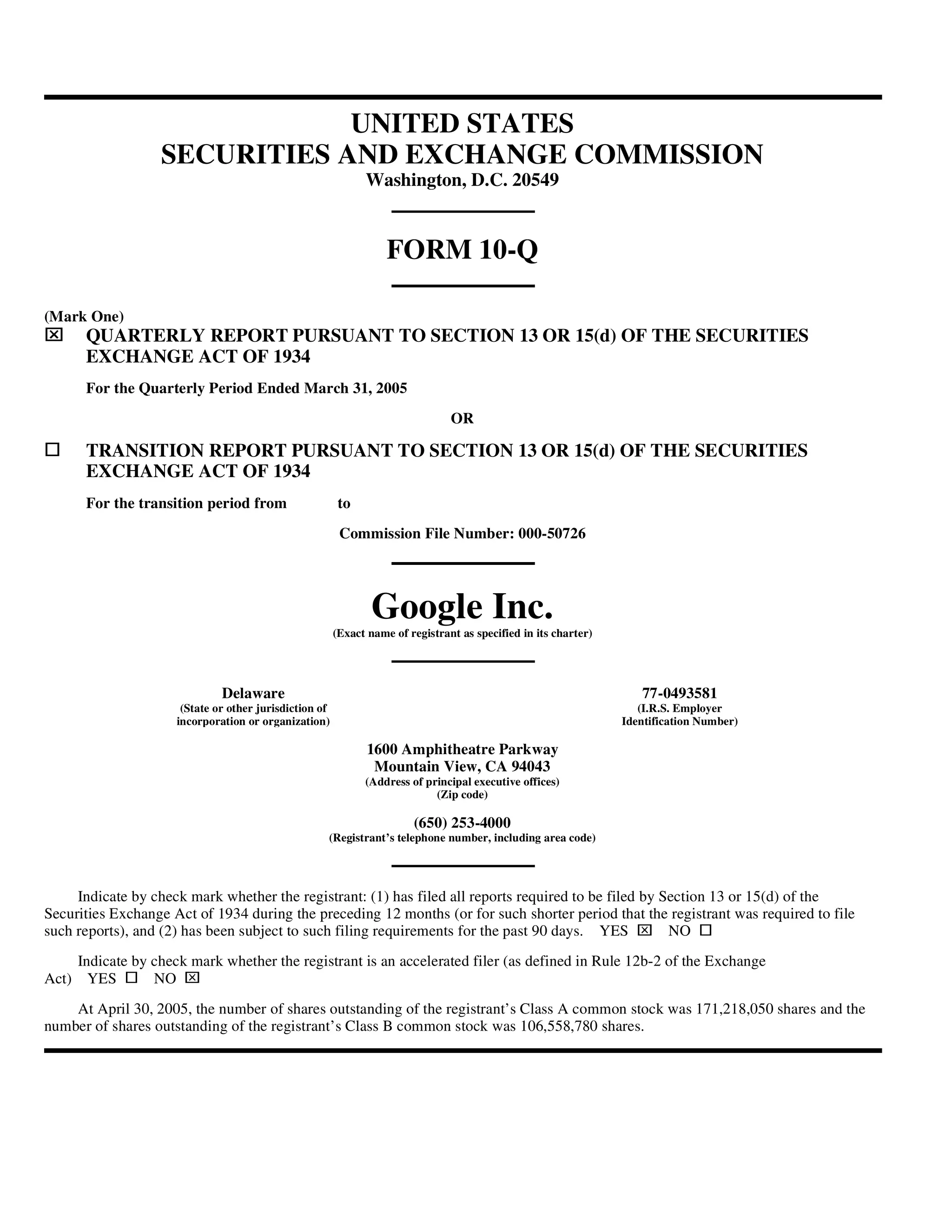 UNITED STATES
SECURITIES AND EXCHANGE COMMISSION
Washington, D.C. 20549

FORM 10-Q

(Mark One)
☒ QUARTERLY REPORT PURSUANT TO SECTION 13 OR 15(d) OF THE SECURITIES EXCHANGE ACT OF 1934

For the Quarterly Period Ended March 31, 2005

OR

☐ TRANSITION REPORT PURSUANT TO SECTION 13 OR 15(d) OF THE SECURITIES EXCHANGE ACT OF 1934

For the transition period from to

Commission File Number: 000-50726

Google Inc.
(Exact name of registrant as specified in its charter)

Delaware
(State or other jurisdiction of incorporation or organization)

77-0493581
(I.R.S. Employer Identification Number)

1600 Amphitheatre Parkway
Mountain View, CA 94043
(Address of principal executive offices)
(Zip code)

(650) 253-4000
(Registrant's telephone number, including area code)

Indicate by check mark whether the registrant: (1) has filed all reports required to be filed by Section 13 or 15(d) of the Securities Exchange Act of 1934 during the preceding 12 months (or for such shorter period that the registrant was required to file such reports), and (2) has been subject to such filing requirements for the past 90 days. YES ☒ NO ☐

Indicate by check mark whether the registrant is an accelerated filer (as defined in Rule 12b-2 of the Exchange Act) YES ☐ NO ☒

At April 30, 2005, the number of shares outstanding of the registrant's Class A common stock was 171,218,050 shares and the number of shares outstanding of the registrant's Class B common stock was 106,558,780 shares.